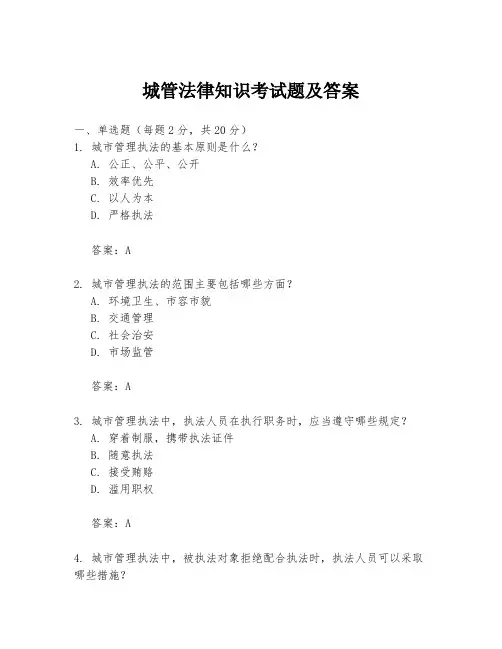 城管法律知识考试题及答案

一、单选题（每题2分，共20分）

1. 城市管理执法的基本原则是什么？

A. 公正、公平、公开

B. 效率优先

C. 以人为本

D. 严格执法

答案：A

2. 城市管理执法的范围主要包括哪些方面？

A. 环境卫生、市容市貌

B. 交通管理

C. 社会治安

D. 市场监管

答案：A

3. 城市管理执法中，执法人员在执行职务时，应当遵守哪些规定？

A. 穿着制服，携带执法证件

B. 随意执法

C. 接受贿赂

D. 滥用职权

答案：A

4. 城市管理执法中，被执法对象拒绝配合执法时，执法人员可以采取哪些措施？